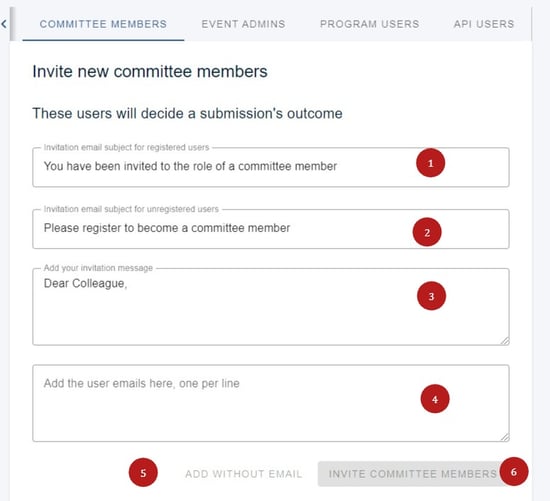 COMMITTEE MEMBERS EVENT ADMINS PROGRAM USERS API USERS

Invite new committee members

These users will decide a submission's outcome

Invitation email subject for registered users
You have been invited to the role of a committee member
1

Invitation email subject for unregistered users
Please register to become a committee member
2

Add your invitation message
Dear Colleague,
3

Add the user emails here, one per line
4

5 ADD WITHOUT EMAIL INVITE COMMITTEE MEMBERS 6